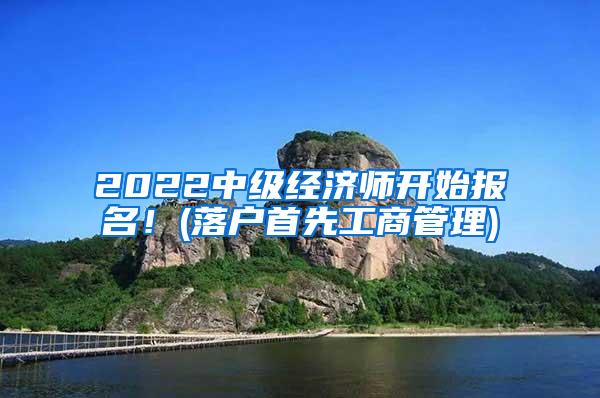 2022中级经济师开始报名！(落户首先工商管理)